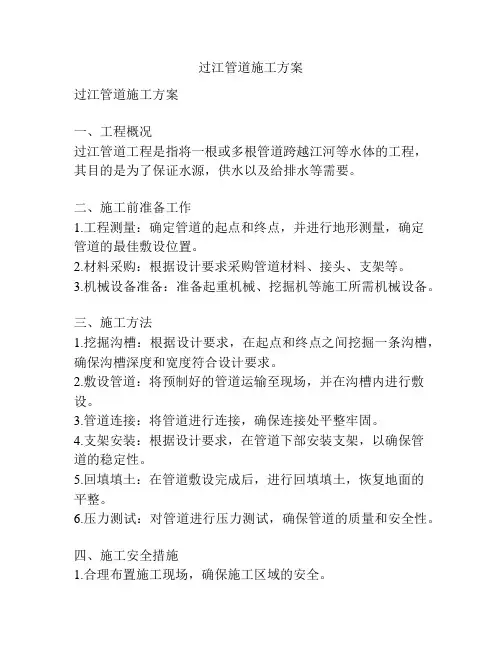 过江管道施工方案

过江管道施工方案

一、工程概况
过江管道工程是指将一根或多根管道跨越江河等水体的工程，其目的是为了保证水源，供水以及给排水等需要。

二、施工前准备工作
1.工程测量：确定管道的起点和终点，并进行地形测量，确定管道的最佳敷设位置。
2.材料采购：根据设计要求采购管道材料、接头、支架等。
3.机械设备准备：准备起重机械、挖掘机等施工所需机械设备。

三、施工方法
1.挖掘沟槽：根据设计要求，在起点和终点之间挖掘一条沟槽，确保沟槽深度和宽度符合设计要求。
2.敷设管道：将预制好的管道运输至现场，并在沟槽内进行敷设。
3.管道连接：将管道进行连接，确保连接处平整牢固。
4.支架安装：根据设计要求，在管道下部安装支架，以确保管道的稳定性。
5.回填填土：在管道敷设完成后，进行回填填土，恢复地面的平整。
6.压力测试：对管道进行压力测试，确保管道的质量和安全性。

四、施工安全措施
1.合理布置施工现场，确保施工区域的安全。